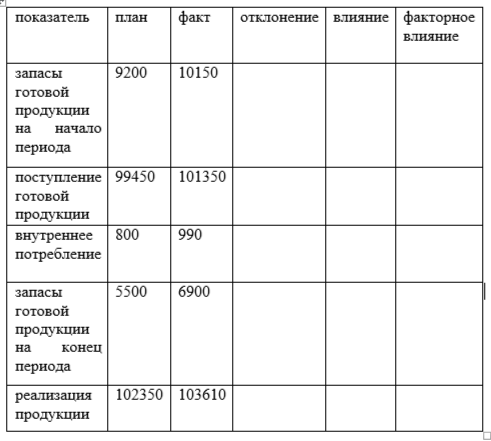 | показатель | план | факт | отклонение | влияние | факторное влияние |
|---|---|---|---|---|---|
| запасы готовой продукции на начало периода | 9200 | 10150 | | | |
| поступление готовой продукции | 99450 | 101350 | | | |
| внутреннее потребление | 800 | 990 | | | |
| запасы готовой продукции на конец периода | 5500 | 6900 | | | |
| реализация продукции | 102350 | 103610 | | | |